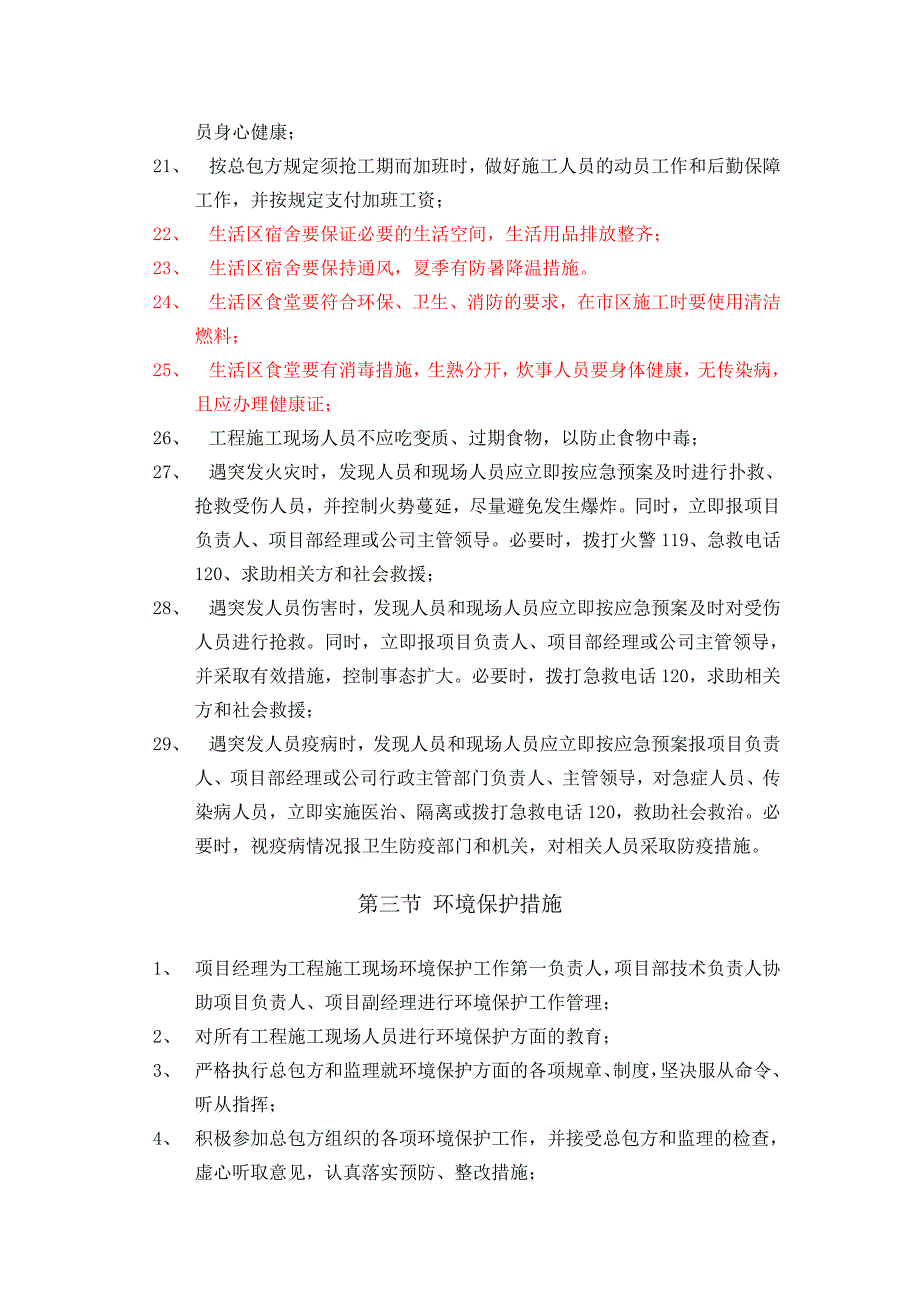 员身心健康；

21、 按总包方规定须抢工期而加班时，做好施工人员的动员工作和后勤保障工作，并按规定支付加班工资；

22、 生活区宿舍要保证必要的生活空间，生活用品排放整齐；

23、 生活区宿舍要保持通风，夏季有防暑降温措施。

24、 生活区食堂要符合环保、卫生、消防的要求，在市区施工时要使用清洁燃料；

25、 生活区食堂要有消毒措施，生熟分开，炊事人员要身体健康，无传染病，且应办理健康证；

26、 工程施工现场人员不应吃变质、过期食物，以防止食物中毒；

27、 遇突发火灾时，发现人员和现场人员应立即按应急预案及时进行扑救、抢救受伤人员，并控制火势蔓延，尽量避免发生爆炸。同时，立即报项目负责人、项目部经理或公司主管领导。必要时，拨打火警 119、急救电话 120、求助相关方和社会救援；

28、 遇突发人员伤害时，发现人员和现场人员应立即按应急预案及时对受伤人员进行抢救。同时，立即报项目负责人、项目部经理或公司主管领导，并采取有效措施，控制事态扩大。必要时，拨打急救电话 120，求助相关方和社会救援；

29、 遇突发人员疫病时，发现人员和现场人员应立即按应急预案报项目负责人、项目部经理或公司行政主管部门负责人、主管领导，对急症人员、传染病人员，立即实施医治、隔离或拨打急救电话 120，救助社会救治。必要时，视疫病情况报卫生防疫部门和机关，对相关人员采取防疫措施。

第三节 环境保护措施

1、 项目经理为工程施工现场环境保护工作第一负责人，项目部技术负责人协助项目负责人、项目副经理进行环境保护工作管理；

2、 对所有工程施工现场人员进行环境保护方面的教育；

3、 严格执行总包方和监理就环境保护方面的各项规章、制度，坚决服从命令、听从指挥；

4、 积极参加总包方组织的各项环境保护工作，并接受总包方和监理的检查，虚心听取意见，认真落实预防、整改措施；